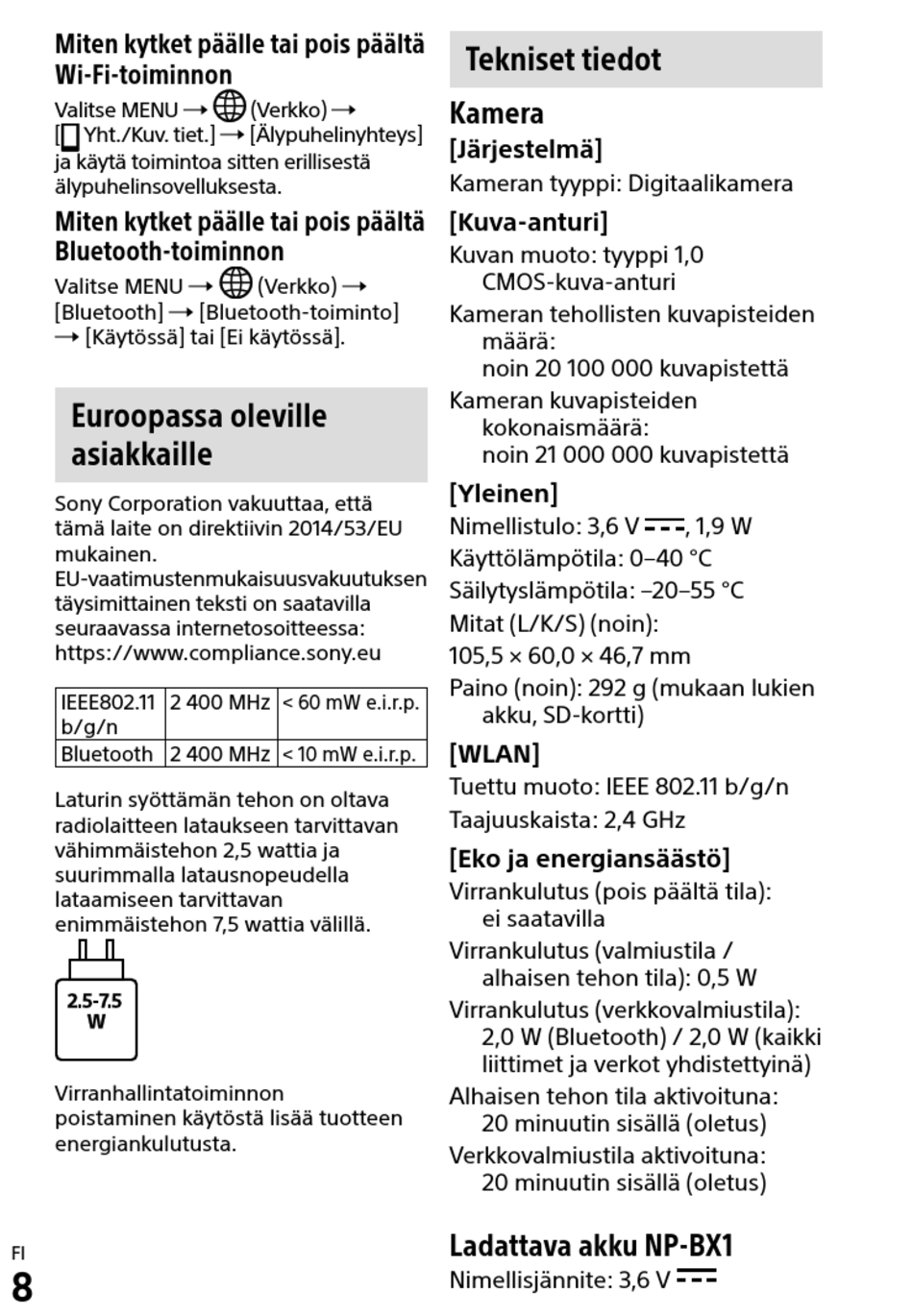 Miten kytket päälle tai pois päältä Wi-Fi-toiminnon

Valitse MENU → (Verkko) → [ Yht./Kuv. tiet.] → [Älypuhelinyhteys] ja käytä toimintoa sitten erillisestä älypuhelinsovelluksesta.

Miten kytket päälle tai pois päältä Bluetooth-toiminnon

Valitse MENU → (Verkko) → [Bluetooth] → [Bluetooth-toiminto] → [Käytössä] tai [Ei käytössä].

Euroopassa oleville asiakkaille

Sony Corporation vakuuttaa, että tämä laite on direktiivin 2014/53/EU mukainen.
EU-vaatimustenmukaisuusvakuutuksen täysimittainen teksti on saatavilla seuraavassa internetosoitteessa:
https://www.compliance.sony.eu

| IEEE802.11 b/g/n | 2 400 MHz | < 60 mW e.i.r.p. |
|---|---|---|
| Bluetooth | 2 400 MHz | < 10 mW e.i.r.p. |

Laturin syöttämän tehon on oltava radiolaitteen lataukseen tarvittavan vähimmäistehon 2,5 wattia ja suurimmalla latausnopeudella lataamiseen tarvittavan enimmäistehon 7,5 wattia välillä.

2.5-7.5 W

Virranhallintatoiminnon poistaminen käytöstä lisää tuotteen energiankulutusta.

FI
8

Tekniset tiedot

Kamera

[Järjestelmä]

Kameran tyyppi: Digitaalikamera

[Kuva-anturi]

Kuvan muoto: tyyppi 1,0 CMOS-kuva-anturi

Kameran tehollisten kuvapisteiden määrä: noin 20 100 000 kuvapistettä

Kameran kuvapisteiden kokonaismäärä: noin 21 000 000 kuvapistettä

[Yleinen]

Nimellistulo: 3,6 V ⎓, 1,9 W

Käyttölämpötila: 0–40 °C

Säilytyslämpötila: –20–55 °C

Mitat (L/K/S) (noin):

105,5 × 60,0 × 46,7 mm

Paino (noin): 292 g (mukaan lukien akku, SD-kortti)

[WLAN]

Tuettu muoto: IEEE 802.11 b/g/n

Taajuuskaista: 2,4 GHz

[Eko ja energiansäästö]

Virrankulutus (pois päältä tila): ei saatavilla

Virrankulutus (valmiustila / alhaisen tehon tila): 0,5 W

Virrankulutus (verkkovalmiustila): 2,0 W (Bluetooth) / 2,0 W (kaikki liittimet ja verkot yhdistettyinä)

Alhaisen tehon tila aktivoituna: 20 minuutin sisällä (oletus)

Verkkovalmiustila aktivoituna: 20 minuutin sisällä (oletus)

Ladattava akku NP-BX1

Nimellisjännite: 3,6 V ⎓